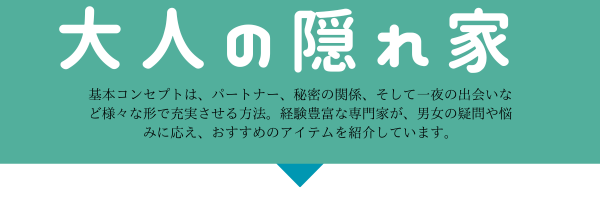 大人の隠れ家

基本コンセプトは、パートナー、秘密の関係、そして一夜の出会いなど様々な形で充実させる方法。経験豊富な専門家が、男女の疑問や悩みに応え、おすすめのアイテムを紹介しています。